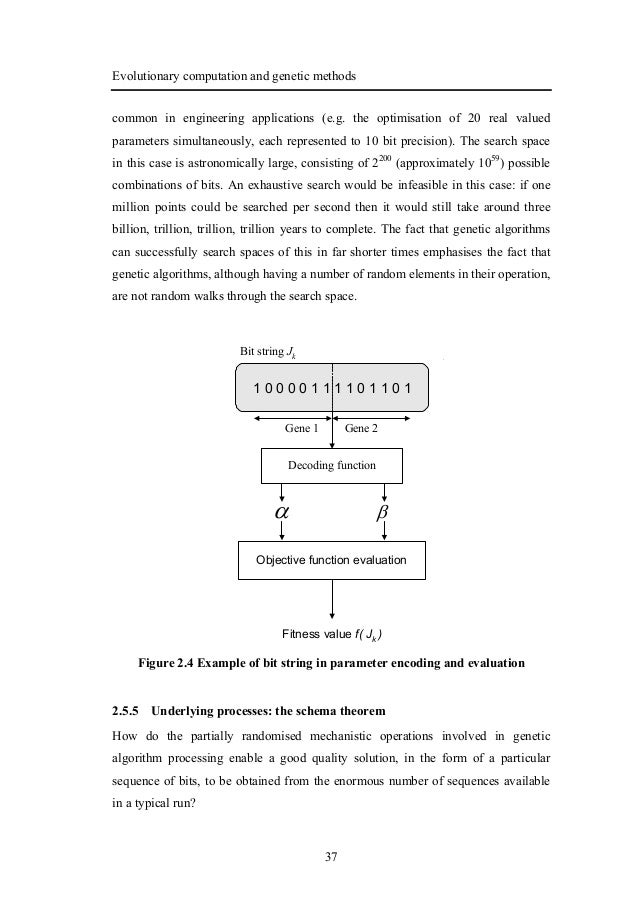 Evolutionary computation and genetic methods

common in engineering applications (e.g. the optimisation of 20 real valued parameters simultaneously, each represented to 10 bit precision). The search space in this case is astronomically large, consisting of $2^{200}$ (approximately $10^{59}$) possible combinations of bits. An exhaustive search would be infeasible in this case: if one million points could be searched per second then it would still take around three billion, trillion, trillion, trillion years to complete. The fact that genetic algorithms can successfully search spaces of this in far shorter times emphasises the fact that genetic algorithms, although having a number of random elements in their operation, are not random walks through the search space.

Bit string $J_k$

1 0 0 0 0 1 1 1 1 0 1 1 0 1

Gene 1

Gene 2

Decoding function

$\alpha$

$\beta$

Objective function evaluation

Fitness value $f(J_k)$

Figure 2.4 Example of bit string in parameter encoding and evaluation

2.5.5 Underlying processes: the schema theorem

How do the partially randomised mechanistic operations involved in genetic algorithm processing enable a good quality solution, in the form of a particular sequence of bits, to be obtained from the enormous number of sequences available in a typical run?

37